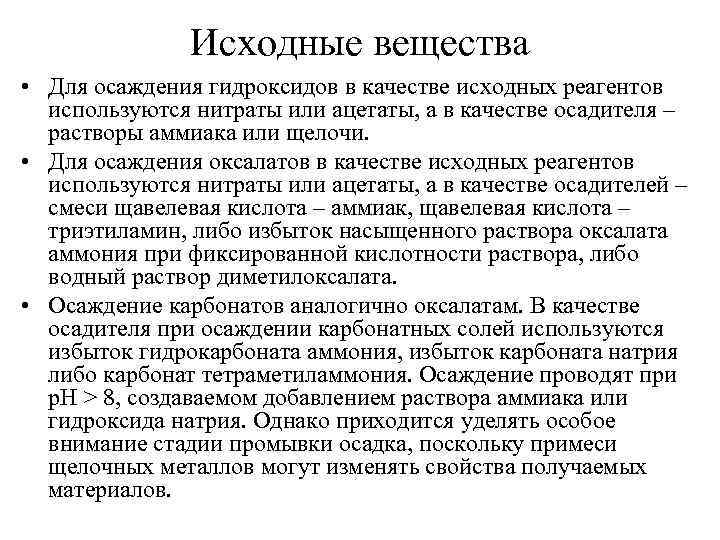 Исходные вещества

• Для осаждения гидроксидов в качестве исходных реагентов используются нитраты или ацетаты, а в качестве осадителя – растворы аммиака или щелочи.

• Для осаждения оксалатов в качестве исходных реагентов используются нитраты или ацетаты, а в качестве осадителей – смеси щавелевая кислота – аммиак, щавелевая кислота – триэтиламин, либо избыток насыщенного раствора оксалата аммония при фиксированной кислотности раствора, либо водный раствор диметилоксалата.

• Осаждение карбонатов аналогично оксалатам. В качестве осадителя при осаждении карбонатных солей используются избыток гидрокарбоната аммония, избыток карбоната натрия либо карбонат тетраметиламмония. Осаждение проводят при pH > 8, создаваемом добавлением раствора аммиака или гидроксида натрия. Однако приходится уделять особое внимание стадии промывки осадка, поскольку примеси щелочных металлов могут изменять свойства получаемых материалов.